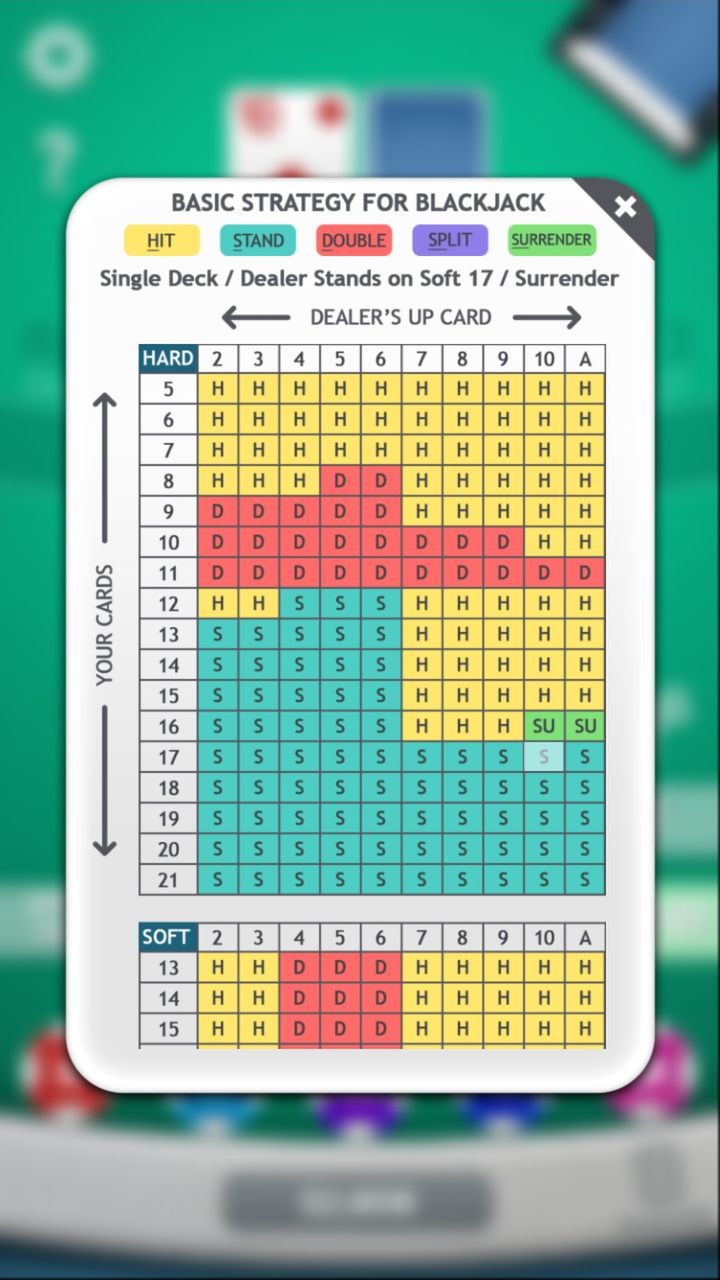 BASIC STRATEGY FOR BLACKJACK

HIT STAND DOUBLE SPLIT SURRENDER

Single Deck / Dealer Stands on Soft 17 / Surrender

DEALER'S UP CARD

YOUR CARDS

| HARD | 2 | 3 | 4 | 5 | 6 | 7 | 8 | 9 | 10 | A |
|---|---|---|---|---|---|---|---|---|---|---|
| 5 | H | H | H | H | H | H | H | H | H | H |
| 6 | H | H | H | H | H | H | H | H | H | H |
| 7 | H | H | H | H | H | H | H | H | H | H |
| 8 | H | H | H | D | D | H | H | H | H | H |
| 9 | D | D | D | D | D | H | H | H | H | H |
| 10 | D | D | D | D | D | D | D | D | H | H |
| 11 | D | D | D | D | D | D | D | D | D | D |
| 12 | H | H | S | S | S | H | H | H | H | H |
| 13 | S | S | S | S | S | H | H | H | H | H |
| 14 | S | S | S | S | S | H | H | H | H | H |
| 15 | S | S | S | S | S | H | H | H | H | H |
| 16 | S | S | S | S | S | H | H | H | SU | SU |
| 17 | S | S | S | S | S | S | S | S | S | S |
| 18 | S | S | S | S | S | S | S | S | S | S |
| 19 | S | S | S | S | S | S | S | S | S | S |
| 20 | S | S | S | S | S | S | S | S | S | S |
| 21 | S | S | S | S | S | S | S | S | S | S |

| SOFT | 2 | 3 | 4 | 5 | 6 | 7 | 8 | 9 | 10 | A |
|---|---|---|---|---|---|---|---|---|---|---|
| 13 | H | H | D | D | D | H | H | H | H | H |
| 14 | H | H | D | D | D | H | H | H | H | H |
| 15 | H | H | D | D | D | H | H | H | H | H |